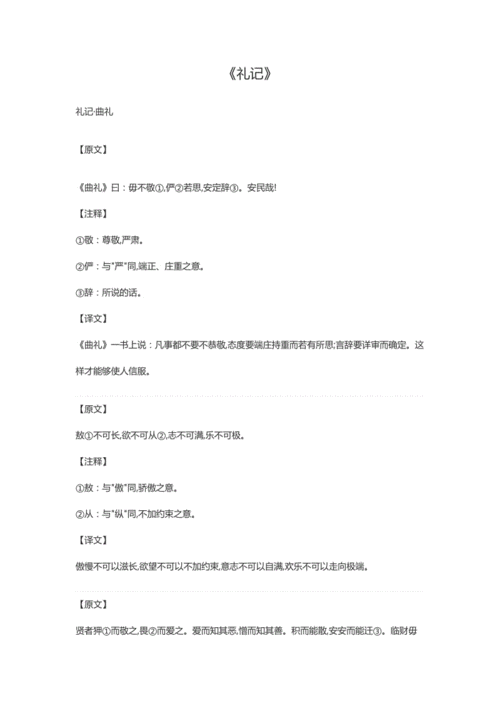 《礼记》

礼记·曲礼

【原文】

《曲礼》曰：毋不敬①,俨②若思,安定辞③。安民哉!

【注释】

①敬：尊敬,严肃。

②俨：与"严"同,端正、庄重之意。

③辞：所说的话。

【译文】

《曲礼》一书上说：凡事都不要不恭敬,态度要端庄持重而若有所思;言辞要详审而确定。这样才能够使人信服。

【原文】

敖①不可长,欲不可从②,志不可满,乐不可极。

【注释】

①敖：与"傲"同,骄傲之意。

②从：与"纵"同,不加约束之意。

【译文】

傲慢不可以滋长,欲望不可以不加约束,意志不可以自满,欢乐不可以走向极端。

【原文】

贤者狎①而敬之,畏②而爱之。爱而知其恶,憎而知其善。积而能散,安安而能迁③。临财毋